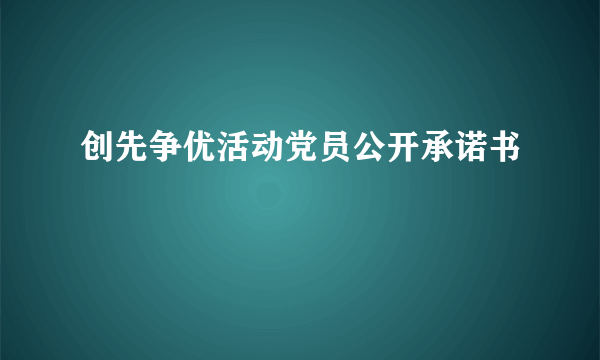 创先争优活动党员公开承诺书